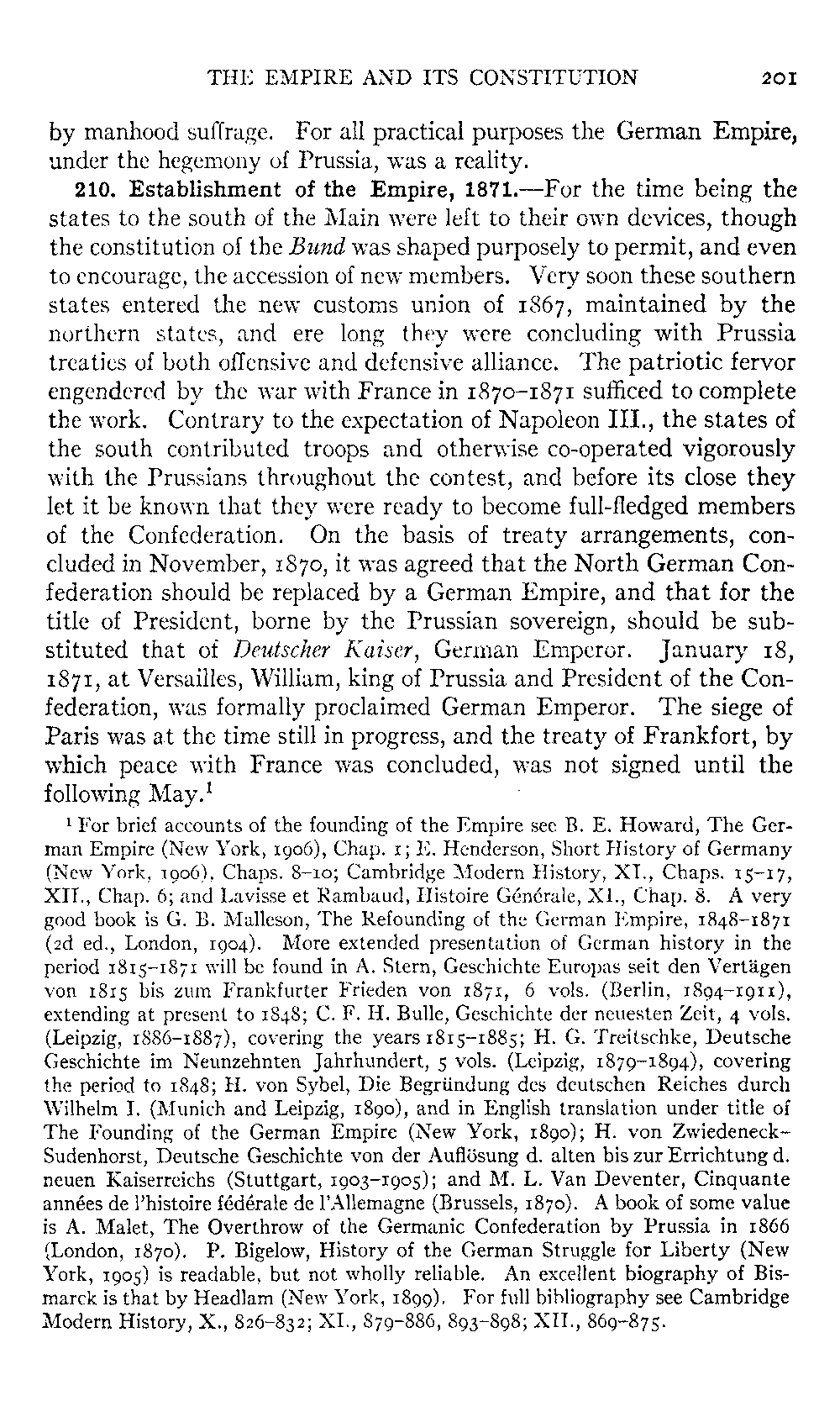 THE EMPIRE AND ITS CONSTITUTION 201

by manhood suffrage. For all practical purposes the German Empire, under the hegemony of Prussia, was a reality.

210. Establishment of the Empire, 1871.—For the time being the states to the south of the Main were left to their own devices, though the constitution of the Bund was shaped purposely to permit, and even to encourage, the accession of new members. Very soon these southern states entered the new customs union of 1867, maintained by the northern states, and ere long they were concluding with Prussia treaties of both offensive and defensive alliance. The patriotic fervor engendered by the war with France in 1870–1871 sufficed to complete the work. Contrary to the expectation of Napoleon III., the states of the south contributed troops and otherwise co-operated vigorously with the Prussians throughout the contest, and before its close they let it be known that they were ready to become full-fledged members of the Confederation. On the basis of treaty arrangements, concluded in November, 1870, it was agreed that the North German Confederation should be replaced by a German Empire, and that for the title of President, borne by the Prussian sovereign, should be substituted that of Deutscher Kaiser, German Emperor. January 18, 1871, at Versailles, William, king of Prussia and President of the Confederation, was formally proclaimed German Emperor. The siege of Paris was at the time still in progress, and the treaty of Frankfort, by which peace with France was concluded, was not signed until the following May.$^1$

$^1$ For brief accounts of the founding of the Empire see B. E. Howard, The German Empire (New York, 1906), Chap. 1; E. Henderson, Short History of Germany (New York, 1906), Chaps. 8–10; Cambridge Modern History, XI., Chaps. 15–17, XII., Chap. 6; and Lavisse et Rambaud, Histoire Générale, XI., Chap. 8. A very good book is G. B. Malleson, The Refounding of the German Empire, 1848–1871 (2d ed., London, 1904). More extended presentation of German history in the period 1815–1871 will be found in A. Stern, Geschichte Europas seit den Vertägen von 1815 bis zum Frankfurter Frieden von 1871, 6 vols. (Berlin, 1894–1911), extending at present to 1848; C. F. H. Bulle, Geschichte der neuesten Zeit, 4 vols. (Leipzig, 1886–1887), covering the years 1815–1885; H. G. Treitschke, Deutsche Geschichte im Neunzehnten Jahrhundert, 5 vols. (Leipzig, 1879–1894), covering the period to 1848; H. von Sybel, Die Begründung des deutschen Reiches durch Wilhelm I. (Munich and Leipzig, 1890), and in English translation under title of The Founding of the German Empire (New York, 1890); H. von Zwiedeneck-Sudenhorst, Deutsche Geschichte von der Auflösung d. alten bis zur Errichtung d. neuen Kaiserreichs (Stuttgart, 1903–1905); and M. L. Van Deventer, Cinquante années de l'histoire fédérale de l'Allemagne (Brussels, 1870). A book of some value is A. Malet, The Overthrow of the Germanic Confederation by Prussia in 1866 (London, 1870). P. Bigelow, History of the German Struggle for Liberty (New York, 1905) is readable, but not wholly reliable. An excellent biography of Bismarck is that by Headlam (New York, 1899). For full bibliography see Cambridge Modern History, X., 826–832; XI., 879–886, 893–898; XII., 869–875.